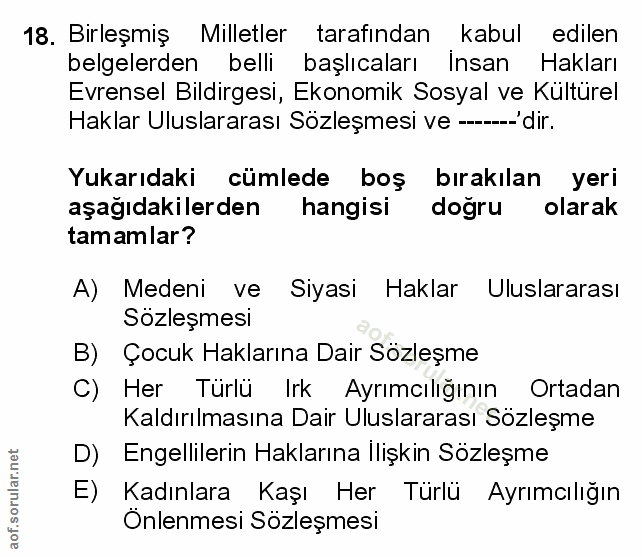 18. Birleşmiş Milletler tarafından kabul edilen belgelerden belli başlıcaları İnsan Hakları Evrensel Bildirgesi, Ekonomik Sosyal ve Kültürel Haklar Uluslararası Sözleşmesi ve -------'dir.

Yukarıdaki cümlede boş bırakılan yeri aşağıdakilerden hangisi doğru olarak tamamlar?

A) Medeni ve Siyasi Haklar Uluslararası Sözleşmesi
B) Çocuk Haklarına Dair Sözleşme
C) Her Türlü Irk Ayrımcılığının Ortadan Kaldırılmasına Dair Uluslararası Sözleşme
D) Engellilerin Haklarına İlişkin Sözleşme
E) Kadınlara Kaşı Her Türlü Ayrımcılığın Önlenmesi Sözleşmesi

aof.sorular.net

aof.sorular.net